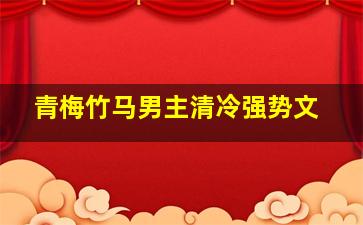 青梅竹马男主清冷强势文